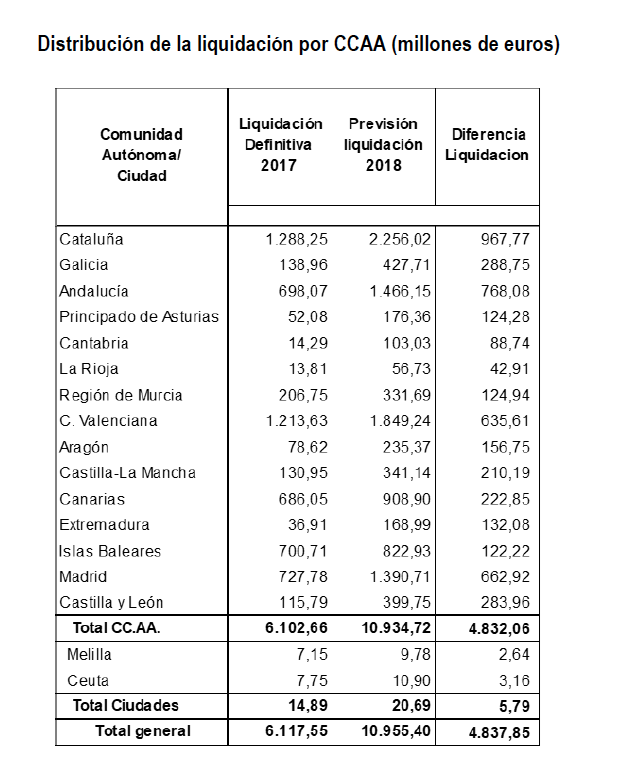 Distribución de la liquidación por CCAA (millones de euros)

| Comunidad Autónoma/ Ciudad | Liquidación Definitiva 2017 | Previsión liquidación 2018 | Diferencia Liquidacion |
|---|---|---|---|
| Cataluña | 1.288,25 | 2.256,02 | 967,77 |
| Galicia | 138,96 | 427,71 | 288,75 |
| Andalucía | 698,07 | 1.466,15 | 768,08 |
| Principado de Asturias | 52,08 | 176,36 | 124,28 |
| Cantabria | 14,29 | 103,03 | 88,74 |
| La Rioja | 13,81 | 56,73 | 42,91 |
| Región de Murcia | 206,75 | 331,69 | 124,94 |
| C. Valenciana | 1.213,63 | 1.849,24 | 635,61 |
| Aragón | 78,62 | 235,37 | 156,75 |
| Castilla-La Mancha | 130,95 | 341,14 | 210,19 |
| Canarias | 686,05 | 908,90 | 222,85 |
| Extremadura | 36,91 | 168,99 | 132,08 |
| Islas Baleares | 700,71 | 822,93 | 122,22 |
| Madrid | 727,78 | 1.390,71 | 662,92 |
| Castilla y León | 115,79 | 399,75 | 283,96 |
| Total CC.AA. | 6.102,66 | 10.934,72 | 4.832,06 |
| Melilla | 7,15 | 9,78 | 2,64 |
| Ceuta | 7,75 | 10,90 | 3,16 |
| Total Ciudades | 14,89 | 20,69 | 5,79 |
| Total general | 6.117,55 | 10.955,40 | 4.837,85 |